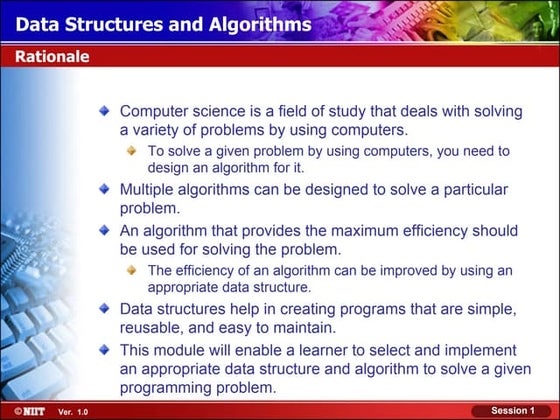 Data Structures and Algorithms

Rationale

Computer science is a field of study that deals with solving a variety of problems by using computers.

To solve a given problem by using computers, you need to design an algorithm for it.

Multiple algorithms can be designed to solve a particular problem.

An algorithm that provides the maximum efficiency should be used for solving the problem.

The efficiency of an algorithm can be improved by using an appropriate data structure.

Data structures help in creating programs that are simple, reusable, and easy to maintain.

This module will enable a learner to select and implement an appropriate data structure and algorithm to solve a given programming problem.

©NIIT Ver. 1.0

Session 1